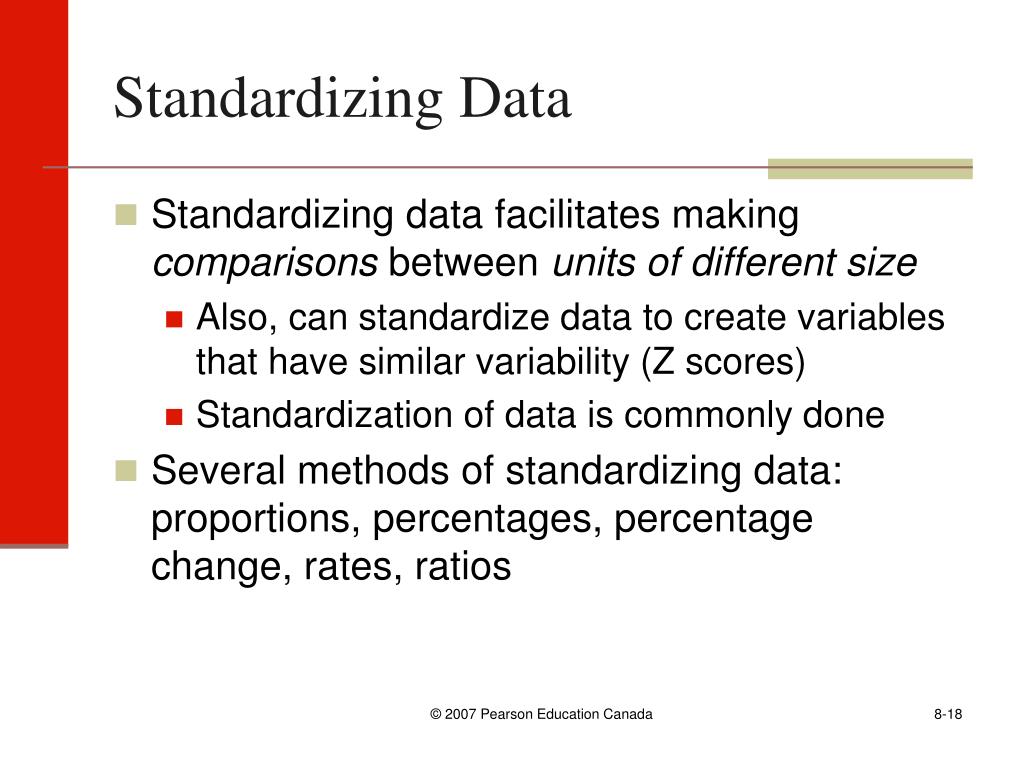 Standardizing Data

Standardizing data facilitates making comparisons between units of different size

Also, can standardize data to create variables that have similar variability (Z scores)

Standardization of data is commonly done

Several methods of standardizing data: proportions, percentages, percentage change, rates, ratios

© 2007 Pearson Education Canada

8-18